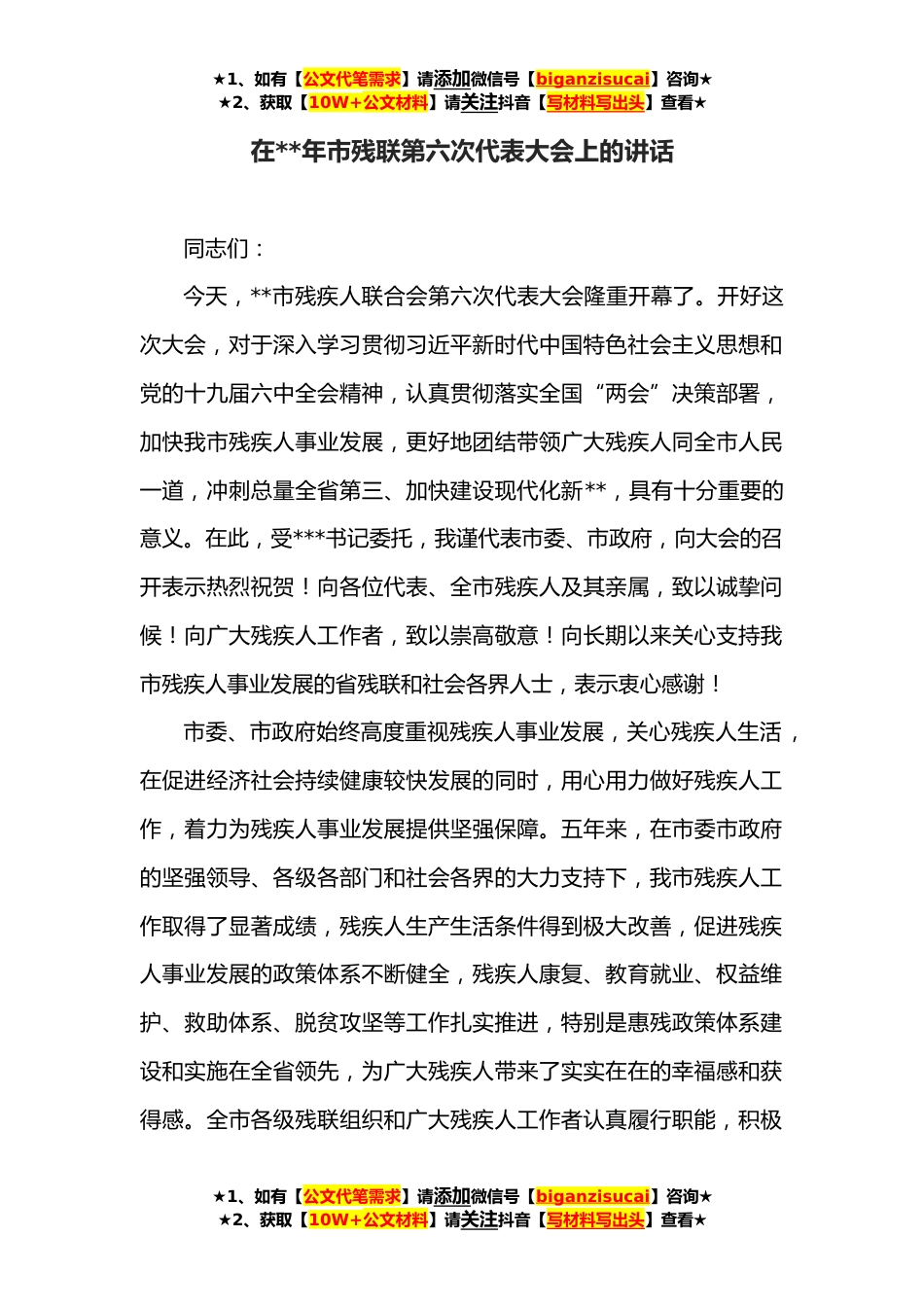 ★1、如有【公文代笔需求】请添加微信号【biganzisucai】咨询★
★2、获取【10W+公文材料】请关注抖音【写材料写出头】查看★

在**年市残联第六次代表大会上的讲话

同志们：

今天，**市残疾人联合会第六次代表大会隆重开幕了。开好这次大会，对于深入学习贯彻习近平新时代中国特色社会主义思想和党的十九届六中全会精神，认真贯彻落实全国“两会”决策部署，加快我市残疾人事业发展，更好地团结带领广大残疾人同全市人民一道，冲刺总量全省第三、加快建设现代化新**，具有十分重要的意义。在此，受***书记委托，我谨代表市委、市政府，向大会的召开表示热烈祝贺！向各位代表、全市残疾人及其亲属，致以诚挚问候！向广大残疾人工作者，致以崇高敬意！向长期以来关心支持我市残疾人事业发展的省残联和社会各界人士，表示衷心感谢！

市委、市政府始终高度重视残疾人事业发展，关心残疾人生活，在促进经济社会持续健康较快发展的同时，用心用力做好残疾人工作，着力为残疾人事业发展提供坚强保障。五年来，在市委市政府的坚强领导、各级各部门和社会各界的大力支持下，我市残疾人工作取得了显著成绩，残疾人生产生活条件得到极大改善，促进残疾人事业发展的政策体系不断健全，残疾人康复、教育就业、权益维护、救助体系、脱贫攻坚等工作扎实推进，特别是惠残政策体系建设和实施在全省领先，为广大残疾人带来了实实在在的幸福感和获得感。全市各级残联组织和广大残疾人工作者认真履行职能，积极

★1、如有【公文代笔需求】请添加微信号【biganzisucai】咨询★
★2、获取【10W+公文材料】请关注抖音【写材料写出头】查看★